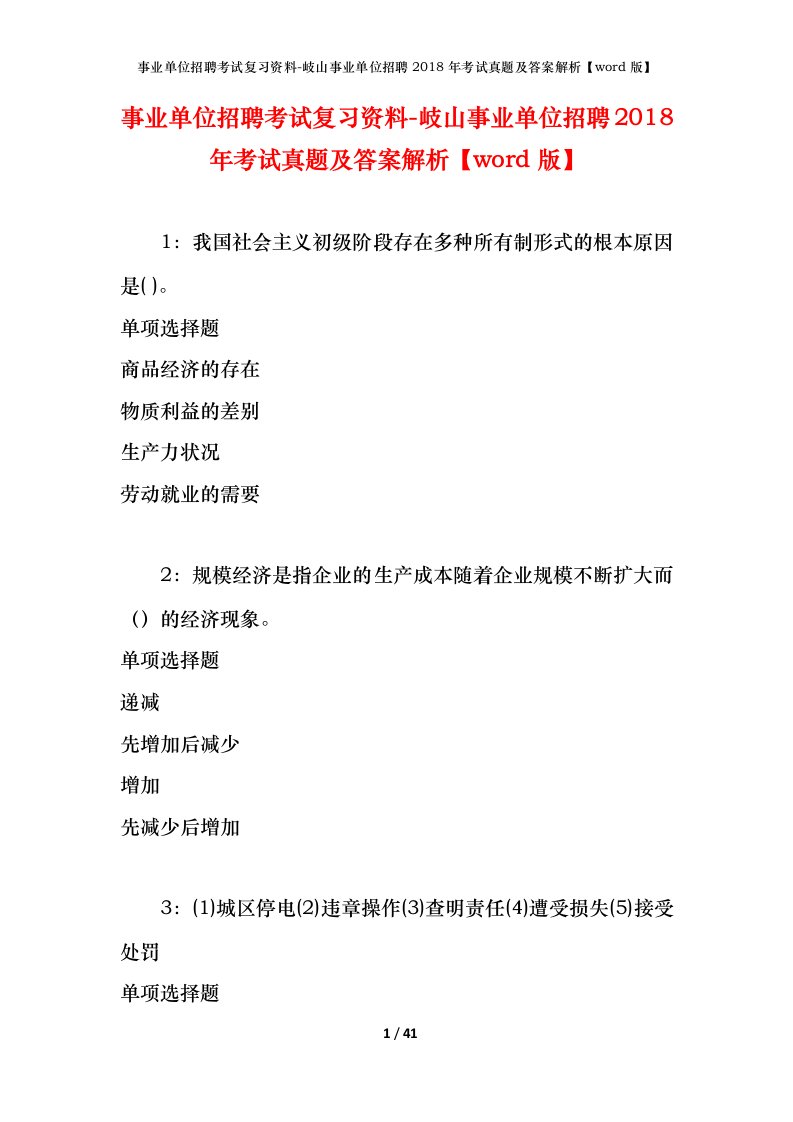 事业单位招聘考试复习资料-岐山事业单位招聘 2018 年考试真题及答案解析【word 版】

事业单位招聘考试复习资料-岐山事业单位招聘2018年考试真题及答案解析【word 版】

1：我国社会主义初级阶段存在多种所有制形式的根本原因是( )。

单项选择题

商品经济的存在

物质利益的差别

生产力状况

劳动就业的需要

2：规模经济是指企业的生产成本随着企业规模不断扩大而（）的经济现象。

单项选择题

递减

先增加后减少

增加

先减少后增加

3：⑴城区停电⑵违章操作⑶查明责任⑷遭受损失⑸接受处罚

单项选择题

1 / 41